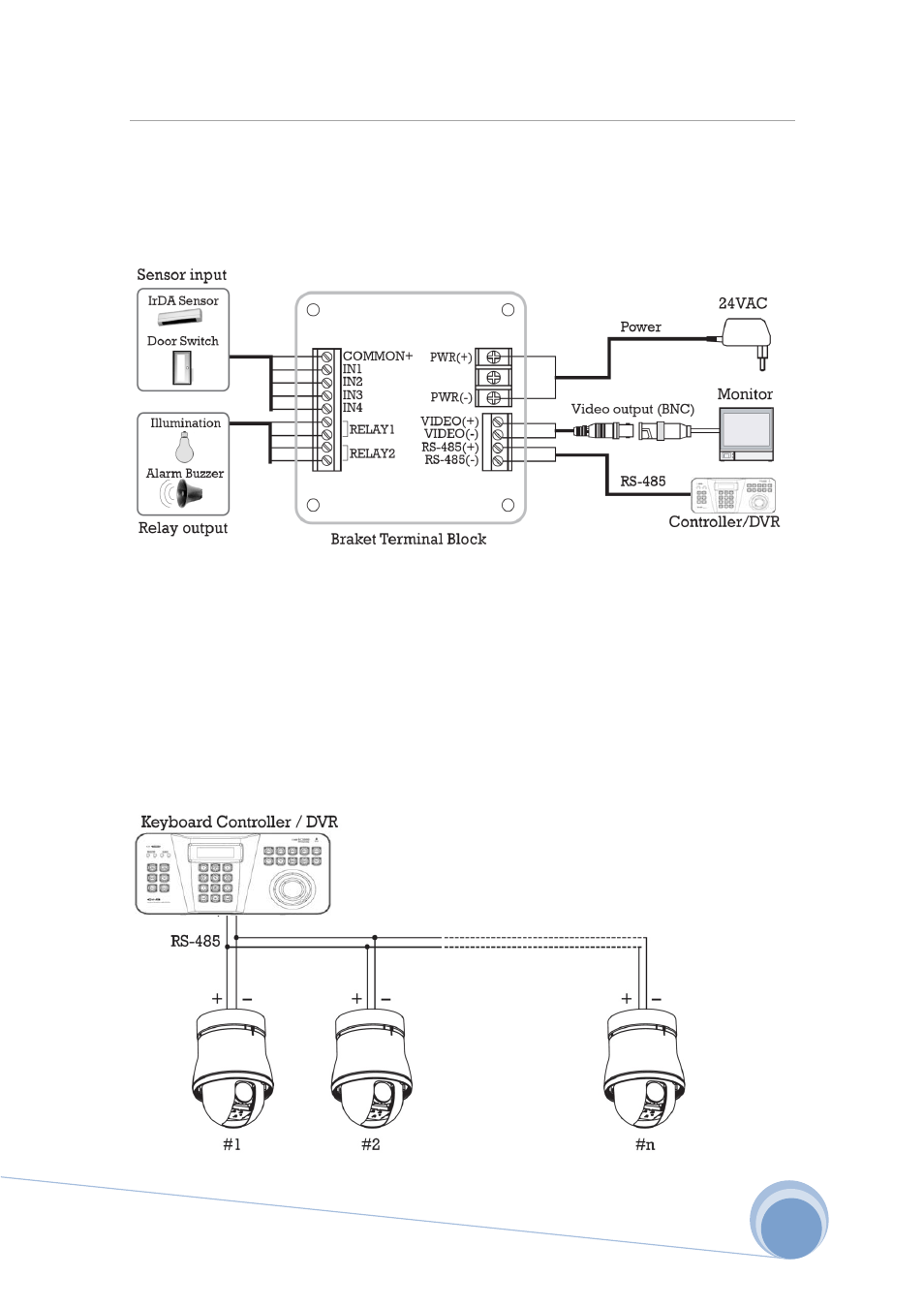 Sensor input

IrDA Sensor

Door Switch

Illumination

Alarm Buzzer

Relay output

COMMON+
IN1
IN2
IN3
IN4

RELAY1

RELAY2

PWR(+)

PWR(-)

VIDEO(+)
VIDEO(-)
RS-485(+)
RS-485(-)

Braket Terminal Block

24VAC

Power

Monitor

Video output (BNC)

RS-485

Controller/DVR

Keyboard Controller / DVR

RS-485

+ −

+ −

+ −

#1

#2

#n